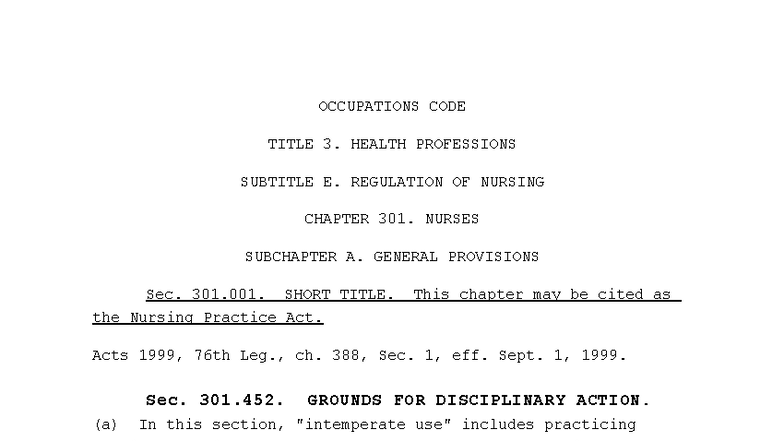 OCCUPATIONS CODE

TITLE 3. HEALTH PROFESSIONS

SUBTITLE E. REGULATION OF NURSING

CHAPTER 301. NURSES

SUBCHAPTER A. GENERAL PROVISIONS

Sec. 301.001. SHORT TITLE. This chapter may be cited as the Nursing Practice Act.

Acts 1999, 76th Leg., ch. 388, Sec. 1, eff. Sept. 1, 1999.

Sec. 301.452. GROUNDS FOR DISCIPLINARY ACTION.

(a) In this section, "intemperate use" includes practicing